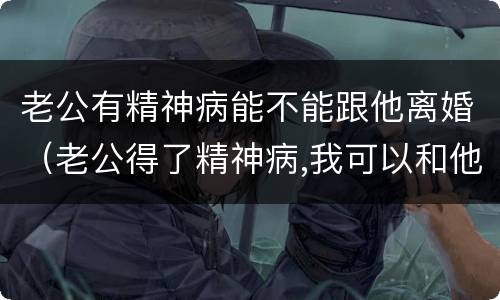 老公有精神病能不能跟他离婚（老公得了精神病,我可以和他